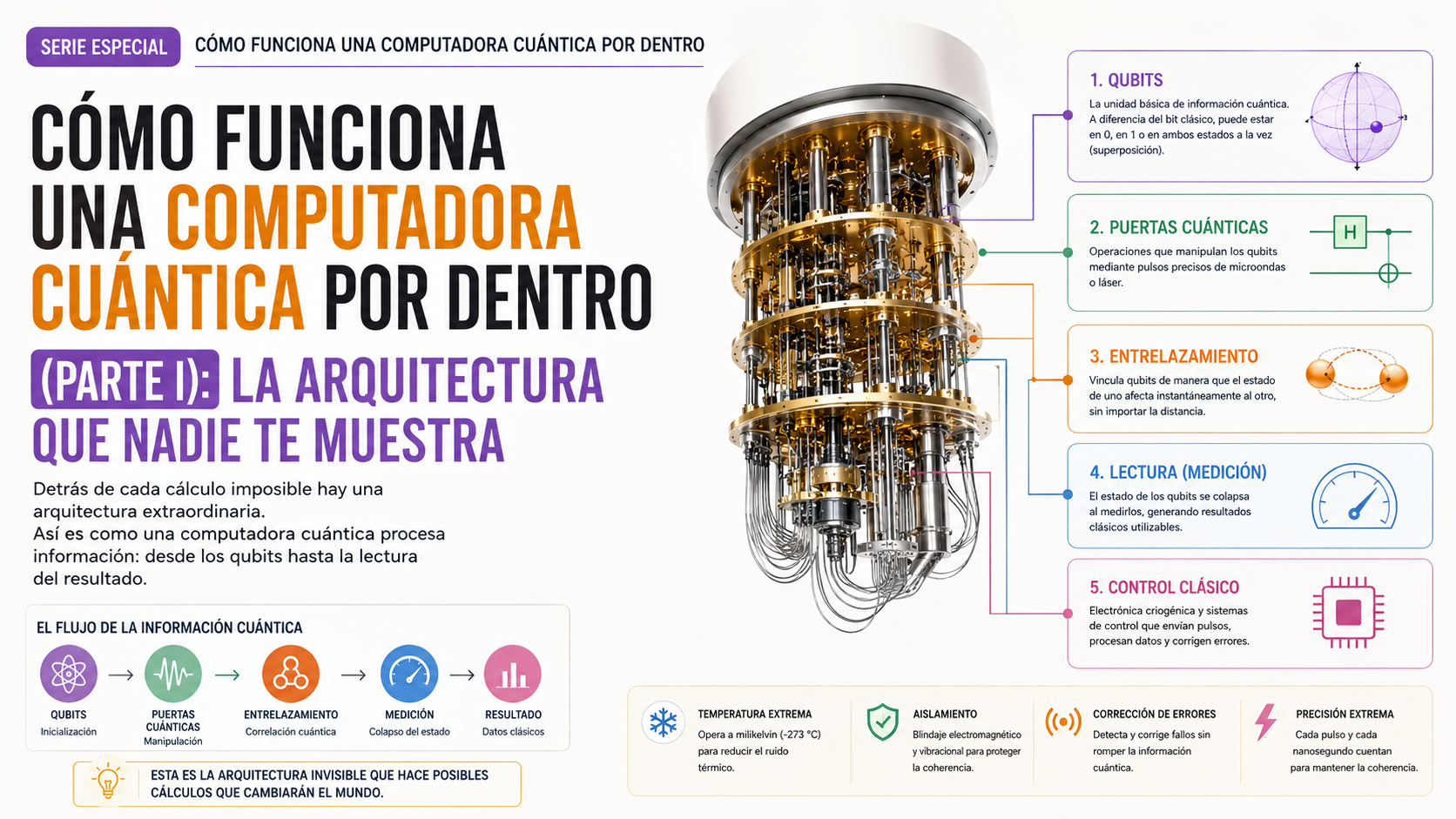 SERIE ESPECIAL

CÓMO FUNCIONA UNA COMPUTADORA CUÁNTICA POR DENTRO

CÓMO FUNCIONA UNA COMPUTADORA CUÁNTICA POR DENTRO

(PARTE I): LA ARQUITECTURA QUE NADIE TE MUESTRA

Detrás de cada cálculo imposible hay una arquitectura extraordinaria.
Así es como una computadora cuántica procesa información: desde los qubits hasta la lectura del resultado.

EL FLUJO DE LA INFORMACIÓN CUÁNTICA

QUBITS
Inicialización

PUERTAS CUÁNTICAS
Manipulación

ENTRELAZAMIENTO
Correlación cuántica

MEDICIÓN
Colapso del estado

RESULTADO
Datos clásicos

ESTA ES LA ARQUITECTURA INVISIBLE QUE HACE POSIBLES CÁLCULOS QUE CAMBIARÁN EL MUNDO.

1. QUBITS
La unidad básica de información cuántica. A diferencia del bit clásico, puede estar en 0, en 1 o en ambos estados a la vez (superposición).

2. PUERTAS CUÁNTICAS
Operaciones que manipulan los qubits mediante pulsos precisos de microondas o láser.

H

3. ENTRELAZAMIENTO
Vincula qubits de manera que el estado de uno afecta instantáneamente al otro, sin importar la distancia.

4. LECTURA (MEDICIÓN)
El estado de los qubits se colapsa al medirlos, generando resultados clásicos utilizables.

5. CONTROL CLÁSICO
Electrónica criogénica y sistemas de control que envían pulsos, procesan datos y corrigen errores.

TEMPERATURA EXTREMA
Opera a milikelvin (-273 °C) para reducir el ruido térmico.

AISLAMIENTO
Blindaje electromagnético y vibracional para proteger la coherencia.

CORRECCIÓN DE ERRORES
Detecta y corrige fallos sin romper la información cuántica.

PRECISIÓN EXTREMA
Cada pulso y cada nanosegundo cuentan para mantener la coherencia.